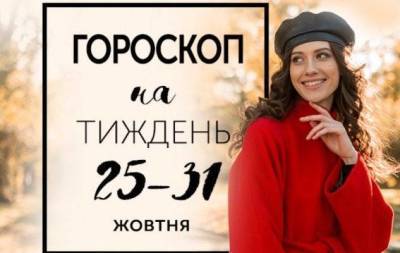 ГОРОСКОП
на
ТИЖДЕНЬ
25-31
ЖОВТНЯ